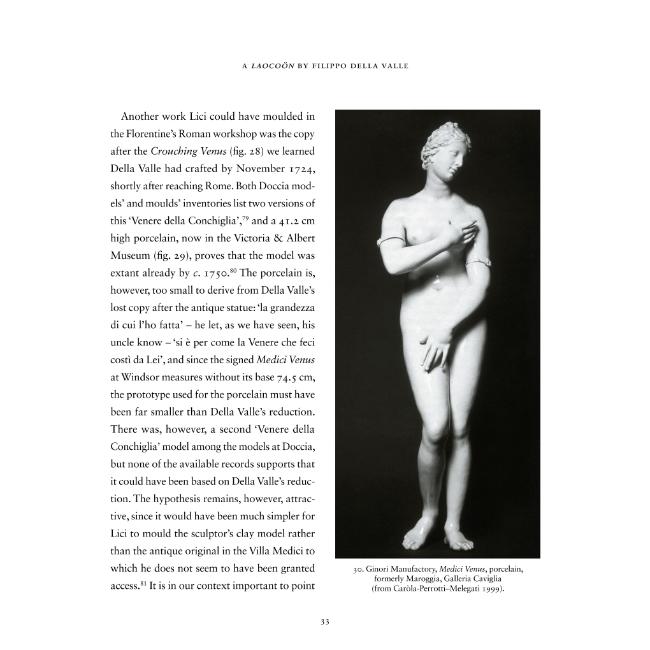 A LAOCOÖN BY FILIPPO DELLA VALLE

Another work Lici could have moulded in the Florentine's Roman workshop was the copy after the Crouching Venus (fig. 28) we learned Della Valle had crafted by November 1724, shortly after reaching Rome. Both Doccia models' and moulds' inventories list two versions of this 'Venere della Conchiglia',$^{79}$ and a 41.2 cm high porcelain, now in the Victoria & Albert Museum (fig. 29), proves that the model was extant already by c. 1750.$^{80}$ The porcelain is, however, too small to derive from Della Valle's lost copy after the antique statue: 'la grandezza di cui l'ho fatta' – he let, as we have seen, his uncle know – 'si è per come la Venere che feci costì da Lei', and since the signed Medici Venus at Windsor measures without its base 74.5 cm, the prototype used for the porcelain must have been far smaller than Della Valle's reduction. There was, however, a second 'Venere della Conchiglia' model among the models at Doccia, but none of the available records supports that it could have been based on Della Valle's reduction. The hypothesis remains, however, attractive, since it would have been much simpler for Lici to mould the sculptor's clay model rather than the antique original in the Villa Medici to which he does not seem to have been granted access.$^{81}$ It is in our context important to point

30. Ginori Manufactory, Medici Venus, porcelain, formerly Maroggia, Galleria Caviglia (from Caròla-Perrotti–Melegati 1999).

33